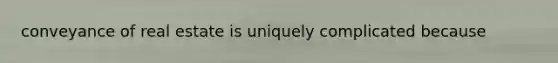 conveyance of real estate is uniquely complicated because